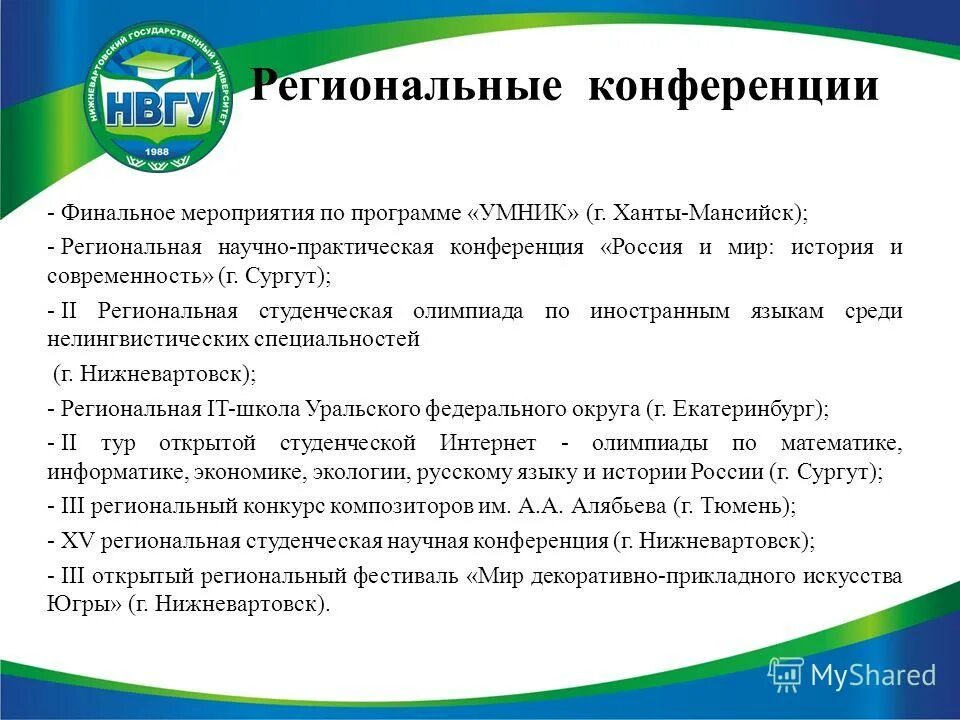 НИЖНЕВАРТОВСКИЙ ГОСУДАРСТВЕННЫЙ УНИВЕРСИТЕТ
НВГУ
1988

Региональные конференции

- Финальное мероприятия по программе «УМНИК» (г. Ханты-Мансийск);

- Региональная научно-практическая конференция «Россия и мир: история и современность» (г. Сургут);

- II Региональная студенческая олимпиада по иностранным языкам среди нелингвистических специальностей

(г. Нижневартовск);

- Региональная IT-школа Уральского федерального округа (г. Екатеринбург);

- II тур открытой студенческой Интернет - олимпиады по математике, информатике, экономике, экологии, русскому языку и истории России (г. Сургут);

- III региональный конкурс композиторов им. А.А. Алябьева (г. Тюмень);

- XV региональная студенческая научная конференция (г. Нижневартовск);

- III открытый региональный фестиваль «Мир декоративно-прикладного искусства Югры» (г. Нижневартовск).

MyShared